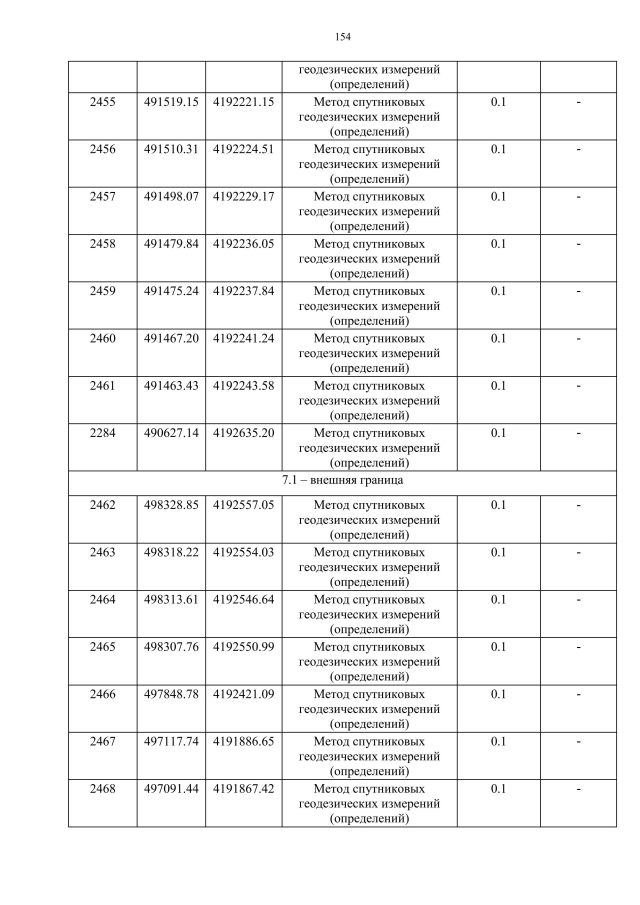 154

|  |  |  | геодезических измерений (определений) |  |  |
|---|---|---|---|---|---|
| 2455 | 491519.15 | 4192221.15 | Метод спутниковых геодезических измерений (определений) | 0.1 | - |
| 2456 | 491510.31 | 4192224.51 | Метод спутниковых геодезических измерений (определений) | 0.1 | - |
| 2457 | 491498.07 | 4192229.17 | Метод спутниковых геодезических измерений (определений) | 0.1 | - |
| 2458 | 491479.84 | 4192236.05 | Метод спутниковых геодезических измерений (определений) | 0.1 | - |
| 2459 | 491475.24 | 4192237.84 | Метод спутниковых геодезических измерений (определений) | 0.1 | - |
| 2460 | 491467.20 | 4192241.24 | Метод спутниковых геодезических измерений (определений) | 0.1 | - |
| 2461 | 491463.43 | 4192243.58 | Метод спутниковых геодезических измерений (определений) | 0.1 | - |
| 2284 | 490627.14 | 4192635.20 | Метод спутниковых геодезических измерений (определений) | 0.1 | - |
| 7.1 – внешняя граница |  |  |  |  |  |
| 2462 | 498328.85 | 4192557.05 | Метод спутниковых геодезических измерений (определений) | 0.1 | - |
| 2463 | 498318.22 | 4192554.03 | Метод спутниковых геодезических измерений (определений) | 0.1 | - |
| 2464 | 498313.61 | 4192546.64 | Метод спутниковых геодезических измерений (определений) | 0.1 | - |
| 2465 | 498307.76 | 4192550.99 | Метод спутниковых геодезических измерений (определений) | 0.1 | - |
| 2466 | 497848.78 | 4192421.09 | Метод спутниковых геодезических измерений (определений) | 0.1 | - |
| 2467 | 497117.74 | 4191886.65 | Метод спутниковых геодезических измерений (определений) | 0.1 | - |
| 2468 | 497091.44 | 4191867.42 | Метод спутниковых геодезических измерений (определений) | 0.1 | - |